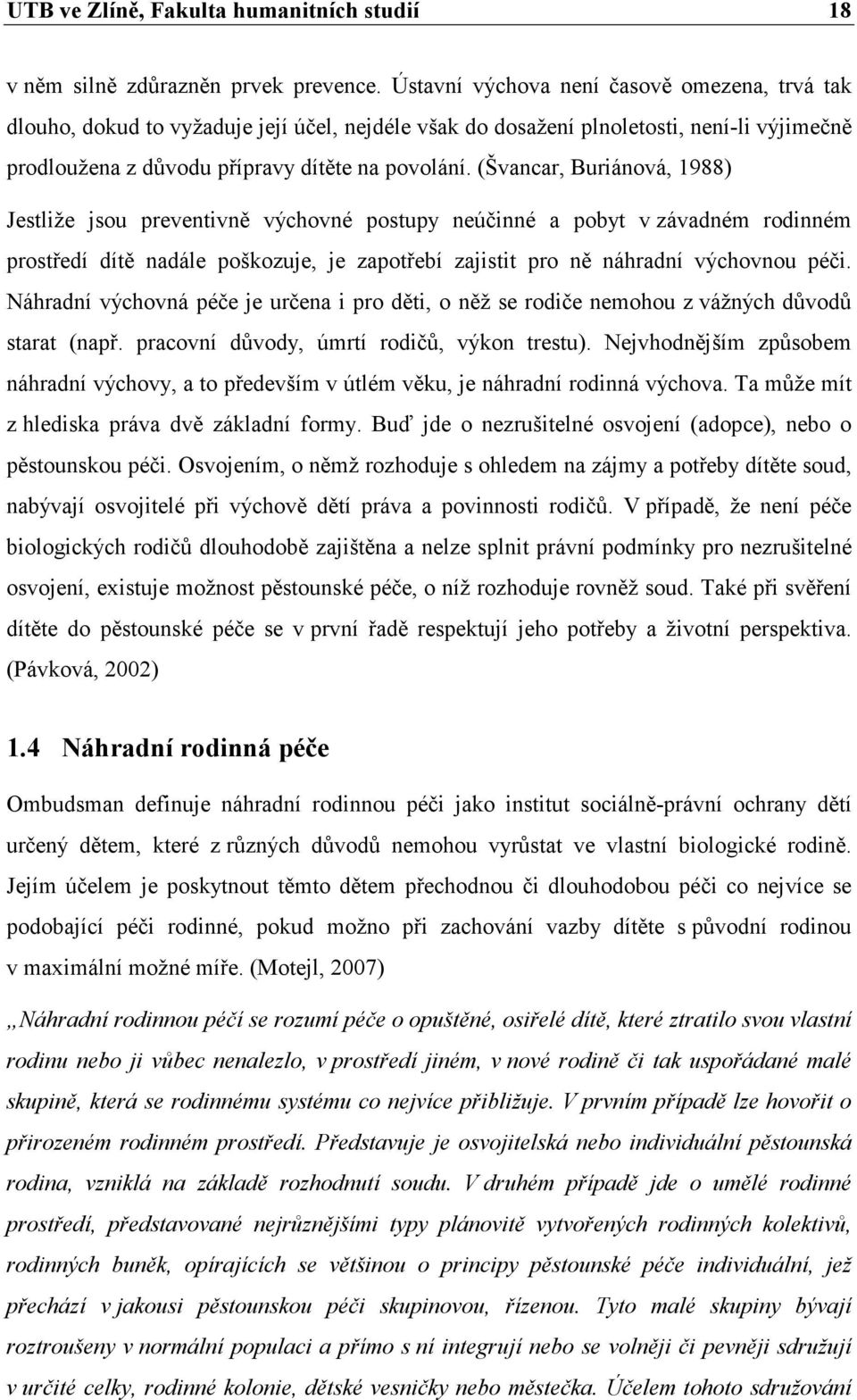 UTB ve Zlíně, Fakulta humanitních studií 18

v něm silně zdůrazněn prvek prevence. Ústavní výchova není časově omezena, trvá tak dlouho, dokud to vyžaduje její účel, nejdéle však do dosažení plnoletosti, není-li výjimečně prodloužena z důvodu přípravy dítěte na povolání. (Švancar, Buriánová, 1988)

Jestliže jsou preventivně výchovné postupy neúčinné a pobyt v závadném rodinném prostředí dítě nadále poškozuje, je zapotřebí zajistit pro ně náhradní výchovnou péči. Náhradní výchovná péče je určena i pro děti, o něž se rodiče nemohou z vážných důvodů starat (např. pracovní důvody, úmrtí rodičů, výkon trestu). Nejvhodnějším způsobem náhradní výchovy, a to především v útlém věku, je náhradní rodinná výchova. Ta může mít z hlediska práva dvě základní formy. Buď jde o nezrušitelné osvojení (adopce), nebo o pěstounskou péči. Osvojením, o němž rozhoduje s ohledem na zájmy a potřeby dítěte soud, nabývají osvojitelé při výchově dětí práva a povinnosti rodičů. V případě, že není péče biologických rodičů dlouhodobě zajištěna a nelze splnit právní podmínky pro nezrušitelné osvojení, existuje možnost pěstounské péče, o níž rozhoduje rovněž soud. Také při svěření dítěte do pěstounské péče se v první řadě respektují jeho potřeby a životní perspektiva. (Pávková, 2002)

1.4 Náhradní rodinná péče

Ombudsman definuje náhradní rodinnou péči jako institut sociálně-právní ochrany dětí určený dětem, které z různých důvodů nemohou vyrůstat ve vlastní biologické rodině. Jejím účelem je poskytnout těmto dětem přechodnou či dlouhodobou péči co nejvíce se podobající péči rodinné, pokud možno při zachování vazby dítěte s původní rodinou v maximální možné míře. (Motejl, 2007)

„Náhradní rodinnou péčí se rozumí péče o opuštěné, osiřelé dítě, které ztratilo svou vlastní rodinu nebo ji vůbec nenalezlo, v prostředí jiném, v nové rodině či tak uspořádané malé skupině, která se rodinnému systému co nejvíce přibližuje. V prvním případě lze hovořit o přirozeném rodinném prostředí. Představuje je osvojitelská nebo individuální pěstounská rodina, vzniklá na základě rozhodnutí soudu. V druhém případě jde o umělé rodinné prostředí, představované nejrůznějšími typy plánovitě vytvořených rodinných kolektivů, rodinných buněk, opírajících se většinou o principy pěstounské péče individuální, jež přechází v jakousi pěstounskou péči skupinovou, řízenou. Tyto malé skupiny bývají roztroušeny v normální populaci a přímo s ní integrují nebo se volněji či pevněji sdružují v určité celky, rodinné kolonie, dětské vesničky nebo městečka. Účelem tohoto sdružování